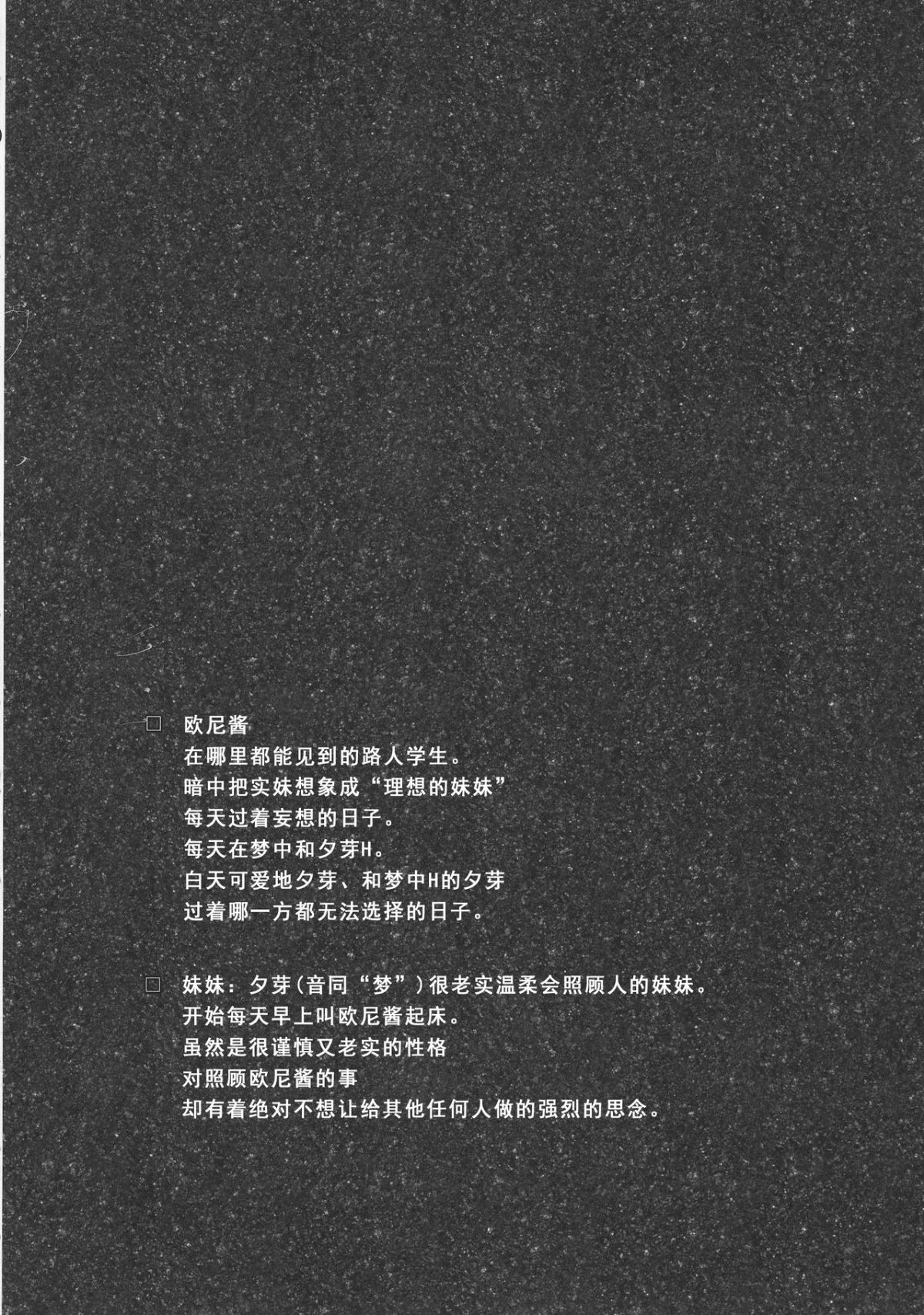 ☐ 欧尼酱
在哪里都能见到的路人学生。
暗中把实妹想象成“理想的妹妹”
每天过着妄想的日子。
每天在梦中和夕芽H。
白天可爱地夕芽、和梦中H的夕芽
过着哪一方都无法选择的日子。

☐ 妹妹：夕芽(音同“梦”)很老实温柔会照顾人的妹妹。
开始每天早上叫欧尼酱起床。
虽然是很谨慎又老实的性格
对照顾欧尼酱的事
却有着绝对不想让给其他任何人做的强烈的思念。